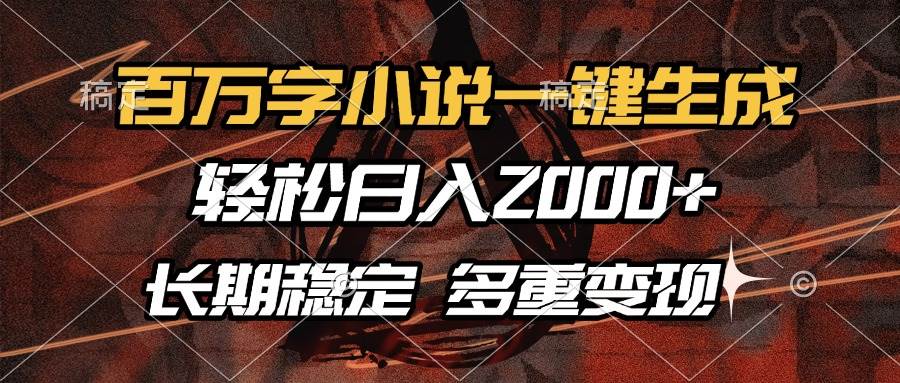 稿定 稿定

百万字小说一键生成

轻松日入2000+

长期稳定 多重变现

©